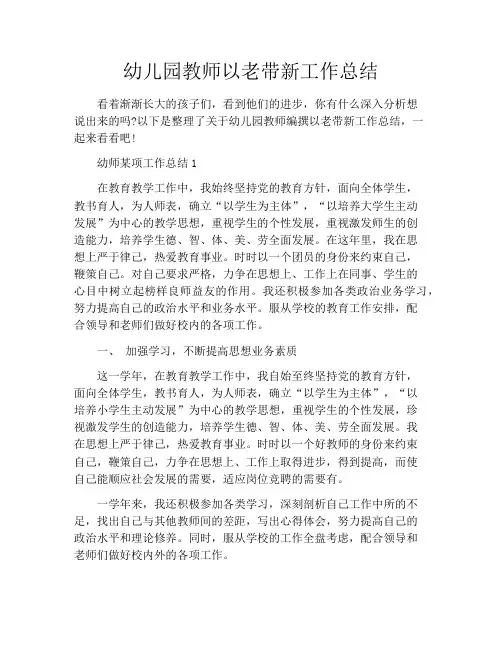 幼儿园教师以老带新工作总结

看着渐渐长大的孩子们，看到他们的进步，你有什么深入分析想说出来的吗?以下是整理了关于幼儿园教师编撰以老带新工作总结，一起来看看吧！

幼师某项工作总结 1

在教育教学工作中，我始终坚持党的教育方针，面向全体学生，教书育人，为人师表，确立“以学生为主体”，“以培养大学生主动发展”为中心的教学思想，重视学生的个性发展，重视激发师生的创造能力，培养学生德、智、体、美、劳全面发展。在这年里，我在思想上严于律己，热爱教育事业。时时以一个团员的身份来约束自己，鞭策自己。对自己要求严格，力争在思想上、工作上在同事、学生的心目中树立起榜样良师益友的作用。我还积极参加各类政治业务学习，努力提高自己的政治水平和业务水平。服从学校的教育工作安排，配合领导和老师们做好校内的各项工作。

一、 加强学习，不断提高思想业务素质

这一学年，在教育教学工作中，我自始至终坚持党的教育方针，面向全体学生，教书育人，为人师表，确立“以学生为主体”，“以培养小学生主动发展”为中心的教学思想，重视学生的个性发展，珍视激发学生的创造能力，培养学生德、智、体、美、劳全面发展。我在思想上严于律己，热爱教育事业。时时以一个好教师的身份来约束自己，鞭策自己，力争在思想上、工作上取得进步，得到提高，而使自己能顺应社会发展的需要，适应岗位竞聘的需要有。

一学年来，我还积极参加各类学习，深刻剖析自己工作中所的不足，找出自己与其他教师间的差距，写出心得体会，努力提高自己的政治水平和理论修养。同时，服从学校的工作全盘考虑，配合领导和老师们做好校内外的各项工作。